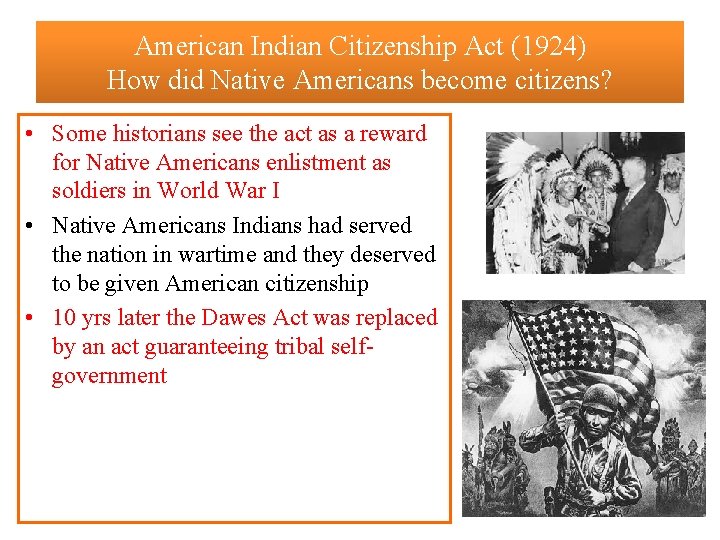 American Indian Citizenship Act (1924)
How did Native Americans become citizens?

• Some historians see the act as a reward for Native Americans enlistment as soldiers in World War I
• Native Americans Indians had served the nation in wartime and they deserved to be given American citizenship
• 10 yrs later the Dawes Act was replaced by an act guaranteeing tribal self-government